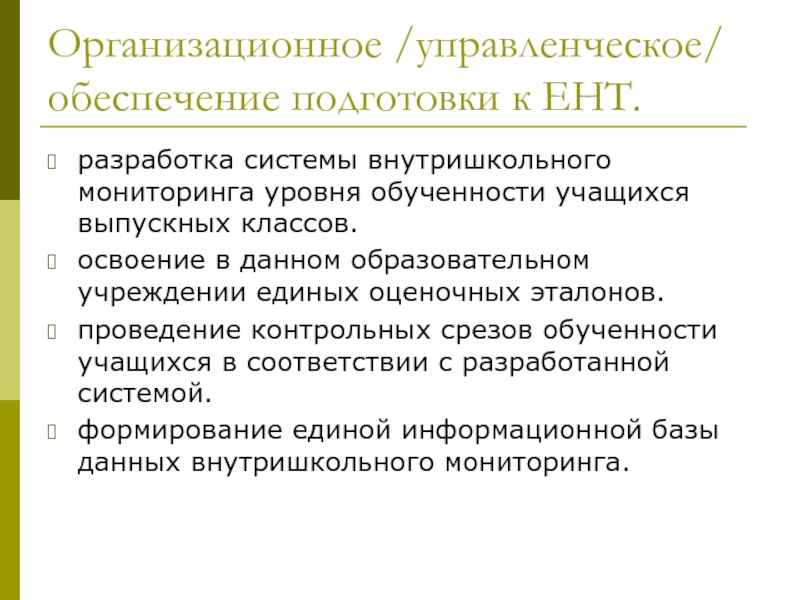 Организационное /управленческое/ обеспечение подготовки к ЕНТ.

разработка системы внутришкольного мониторинга уровня обученности учащихся выпускных классов.

освоение в данном образовательном учреждении единых оценочных эталонов.

проведение контрольных срезов обученности учащихся в соответствии с разработанной системой.

формирование единой информационной базы данных внутришкольного мониторинга.